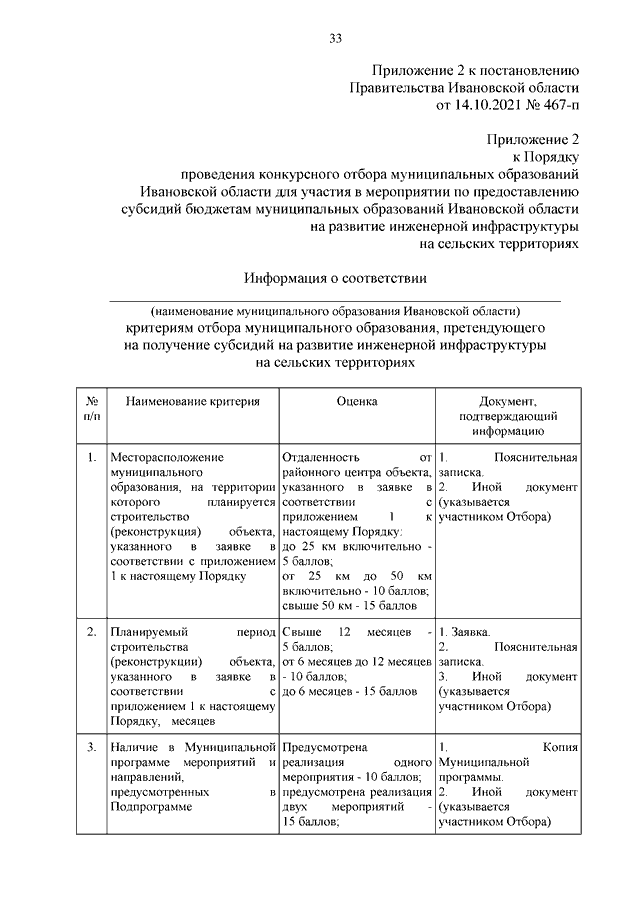 33

Приложение 2 к постановлению
Правительства Ивановской области
от 14.10.2021 № 467-п

Приложение 2
к Порядку
проведения конкурсного отбора муниципальных образований
Ивановской области для участия в мероприятии по предоставлению
субсидий бюджетам муниципальных образований Ивановской области
на развитие инженерной инфраструктуры
на сельских территориях

Информация о соответствии

(наименование муниципального образования Ивановской области)
критериям отбора муниципального образования, претендующего
на получение субсидий на развитие инженерной инфраструктуры
на сельских территориях

| № п/п | Наименование критерия | Оценка | Документ, подтверждающий информацию |
|---|---|---|---|
| 1. | Месторасположение муниципального образования, на территории которого планируется строительство (реконструкция) объекта, указанного в заявке в соответствии с приложением 1 к настоящему Порядку | Отдаленность от районного центра объекта, указанного в заявке в соответствии с приложением 1 к настоящему Порядку: до 25 км включительно - 5 баллов; от 25 км до 50 км включительно - 10 баллов; свыше 50 км - 15 баллов | 1. Пояснительная записка. 2. Иной документ (указывается участником Отбора) |
| 2. | Планируемый период строительства (реконструкции) объекта, указанного в заявке в соответствии с приложением 1 к настоящему Порядку, месяцев | Свыше 12 месяцев - 5 баллов; от 6 месяцев до 12 месяцев - 10 баллов; до 6 месяцев - 15 баллов | 1. Заявка. 2. Пояснительная записка. 3. Иной документ (указывается участником Отбора) |
| 3. | Наличие в Муниципальной программе мероприятий и направлений, предусмотренных в Подпрограмме | Предусмотрена реализация одного мероприятия - 10 баллов; предусмотрена реализация двух мероприятий - 15 баллов; | 1. Копия Муниципальной программы. 2. Иной документ (указывается участником Отбора) |